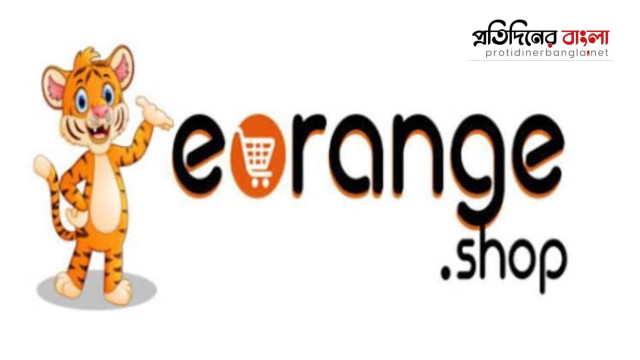 প্রতিদিনের বাংলা
protidinerbangla.net

eorange
.shop